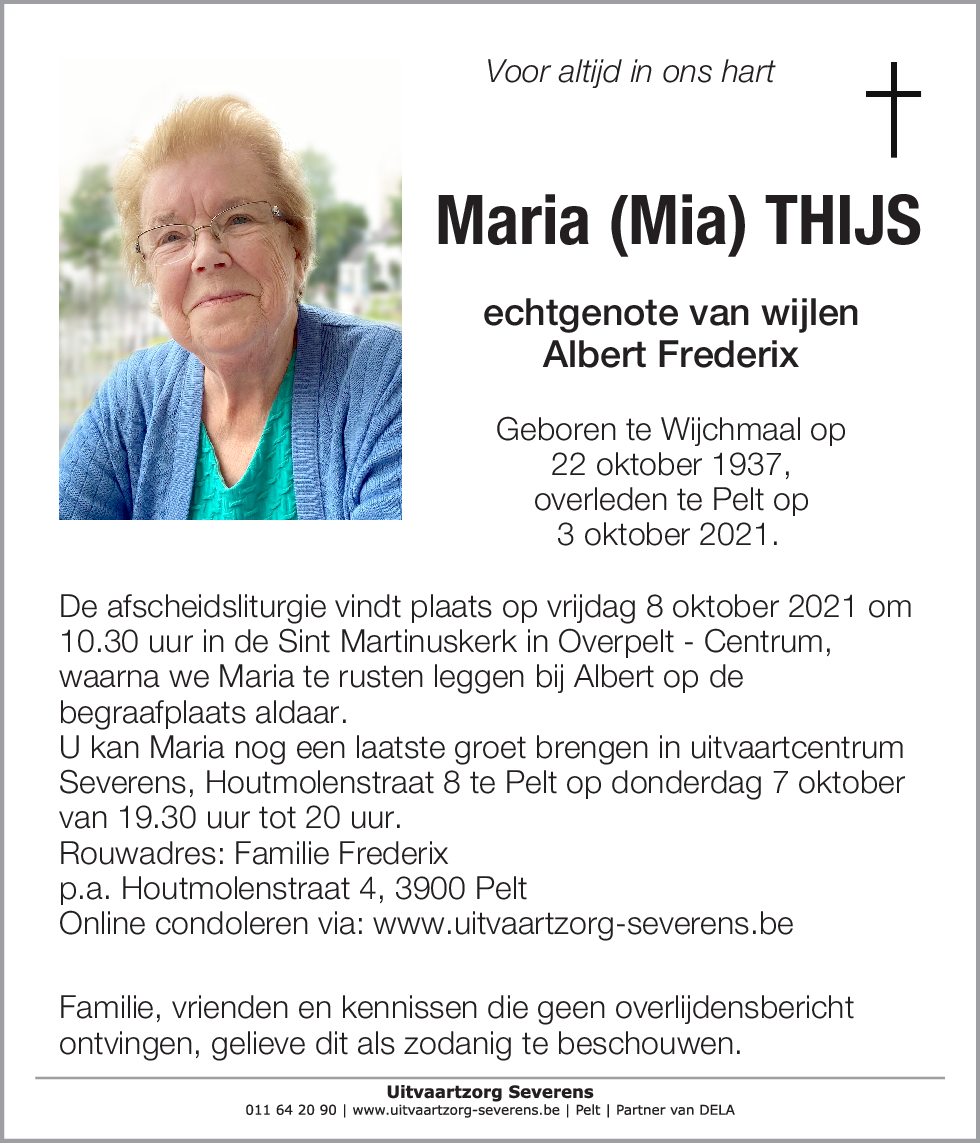 Voor altijd in ons hart

Maria (Mia) THIJS

echtgenote van wijlen
Albert Frederix

Geboren te Wijchmaal op
22 oktober 1937,
overleden te Pelt op
3 oktober 2021.

De afscheidsliturgie vindt plaats op vrijdag 8 oktober 2021 om 10.30 uur in de Sint Martinuskerk in Overpelt - Centrum, waarna we Maria te rusten leggen bij Albert op de begraafplaats aldaar.
U kan Maria nog een laatste groet brengen in uitvaartcentrum Severens, Houtmolenstraat 8 te Pelt op donderdag 7 oktober van 19.30 uur tot 20 uur.
Rouwadres: Familie Frederix
p.a. Houtmolenstraat 4, 3900 Pelt
Online condoleren via: www.uitvaartzorg-severens.be

Familie, vrienden en kennissen die geen overlijdensbericht ontvingen, gelieve dit als zodanig te beschouwen.

Uitvaartzorg Severens
011 64 20 90 | www.uitvaartzorg-severens.be | Pelt | Partner van DELA